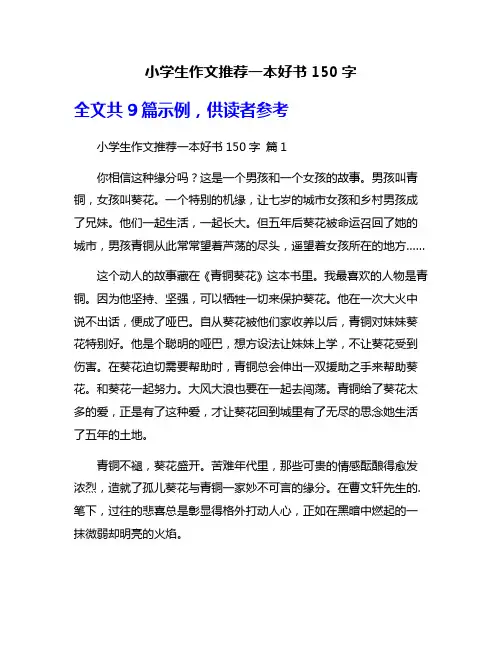 小学生作文推荐一本好书 150 字

全文共 9 篇示例，供读者参考

小学生作文推荐一本好书 150 字 篇 1

你相信这种缘分吗？这是一个男孩和一个女孩的故事。男孩叫青铜，女孩叫葵花。一个特别的机缘，让七岁的城市女孩和乡村男孩成了兄妹。他们一起生活，一起长大。但五年后葵花被命运召回了她的城市，男孩青铜从此常常望着芦荡的尽头，遥望着女孩所在的地方……

这个动人的故事藏在《青铜葵花》这本书里。我最喜欢的人物是青铜。因为他坚持、坚强，可以牺牲一切来保护葵花。他在一次大火中说不出话，便成了哑巴。自从葵花被他们家收养以后，青铜对妹妹葵花特别好。他是个聪明的哑巴，想方设法让妹妹上学，不让葵花受到伤害。在葵花迫切需要帮助时，青铜总会伸出一双援助之手来帮助葵花。和葵花一起努力。大风大浪也要在一起去闯荡。青铜给了葵花太多的爱，正是有了这种爱，才让葵花回到城里有了无尽的思念她生活了五年的土地。

青铜不褪，葵花盛开。苦难年代里，那些可贵的情感酝酿得愈发浓烈，造就了孤儿葵花与青铜一家妙不可言的缘分。在曹文轩先生的.笔下，过往的悲喜总是彰显得格外打动人心，正如在黑暗中燃起的一抹微弱却明亮的火焰。